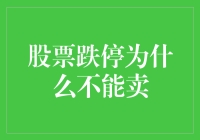 股票跌停为什么不能卖